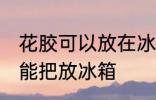 花胶可以放在冰
能把放冰箱